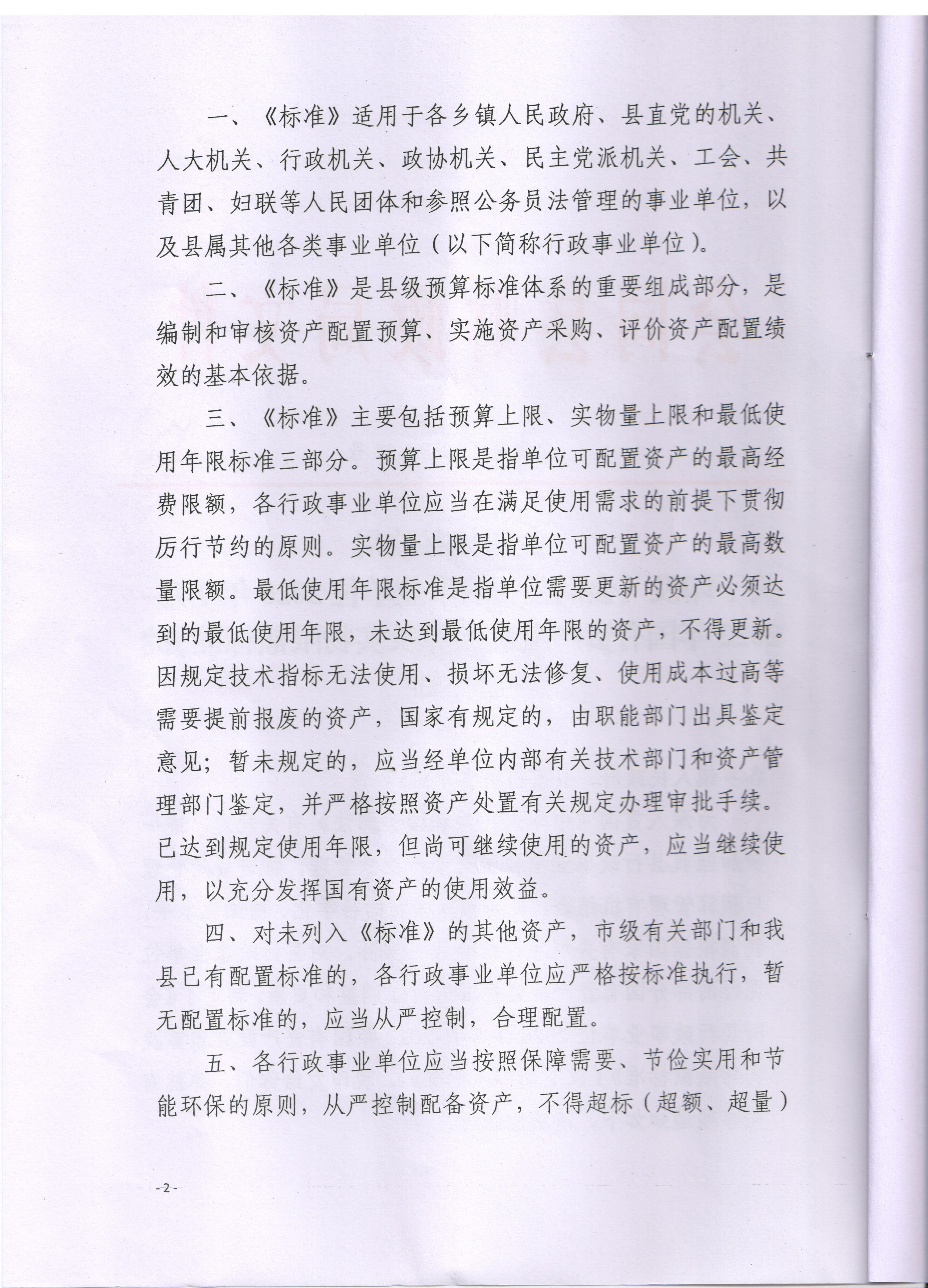 一、《标准》适用于各乡镇人民政府、县直党的机关、人大机关、行政机关、政协机关、民主党派机关、工会、共青团、妇联等人民团体和参照公务员法管理的事业单位，以及县属其他各类事业单位（以下简称行政事业单位）。

二、《标准》是县级预算标准体系的重要组成部分，是编制和审核资产配置预算、实施资产采购、评价资产配置绩效的基本依据。

三、《标准》主要包括预算上限、实物量上限和最低使用年限标准三部分。预算上限是指单位可配置资产的最高经费限额，各行政事业单位应当在满足使用需求的前提下贯彻厉行节约的原则。实物量上限是指单位可配置资产的最高数量限额。最低使用年限标准是指单位需要更新的资产必须达到的最低使用年限，未达到最低使用年限的资产，不得更新。因规定技术指标无法使用、损坏无法修复、使用成本过高等需要提前报废的资产，国家有规定的，由职能部门出具鉴定意见；暂未规定的，应当经单位内部有关技术部门和资产管理部门鉴定，并严格按照资产处置有关规定办理审批手续。已达到规定使用年限，但尚可继续使用的资产，应当继续使用，以充分发挥国有资产的使用效益。

四、对未列入《标准》的其他资产，市级有关部门和我县已有配置标准的，各行政事业单位应严格按标准执行，暂无配置标准的，应当从严控制，合理配置。

五、各行政事业单位应当按照保障需要、节俭实用和节能环保的原则，从严控制配备资产，不得超标（超额、超量）

-2-